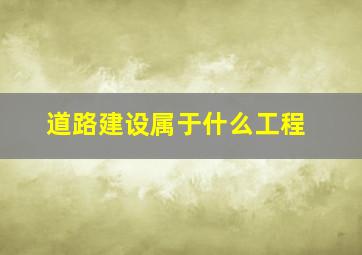 道路建设属于什么工程